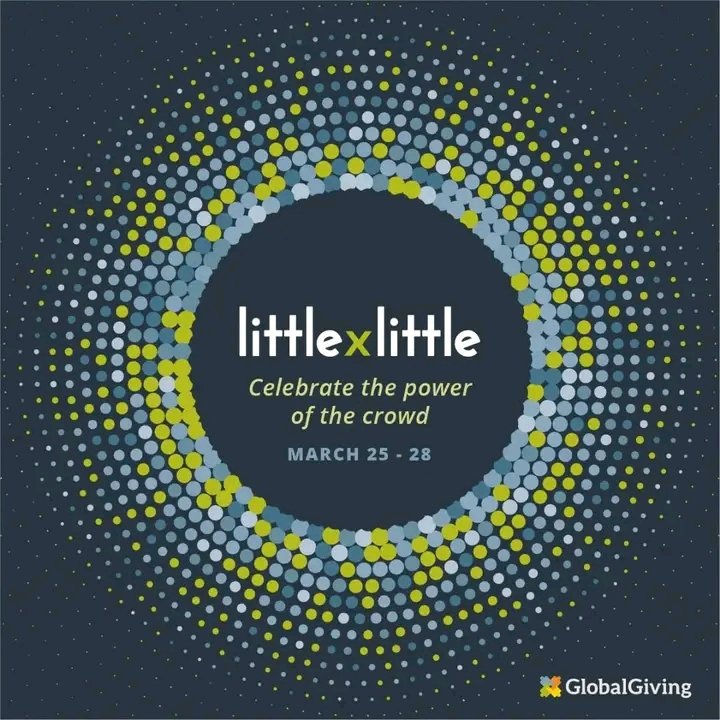 littlexlittle

Celebrate the power of the crowd

MARCH 25 - 28

GlobalGiving